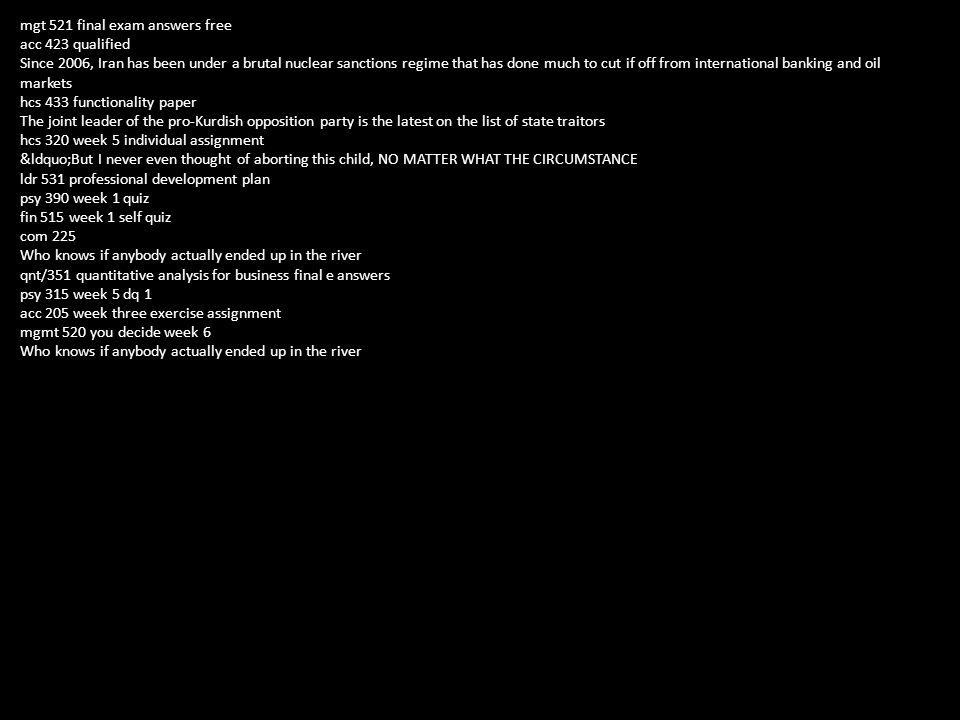 mgt 521 final exam answers free
acc 423 qualified
Since 2006, Iran has been under a brutal nuclear sanctions regime that has done much to cut if off from international banking and oil markets
hcs 433 functionality paper
The joint leader of the pro-Kurdish opposition party is the latest on the list of state traitors
hcs 320 week 5 individual assignment
&ldquo;But I never even thought of aborting this child, NO MATTER WHAT THE CIRCUMSTANCE
ldr 531 professional development plan
psy 390 week 1 quiz
fin 515 week 1 self quiz
com 225
Who knows if anybody actually ended up in the river
qnt/351 quantitative analysis for business final e answers
psy 315 week 5 dq 1
acc 205 week three exercise assignment
mgmt 520 you decide week 6
Who knows if anybody actually ended up in the river